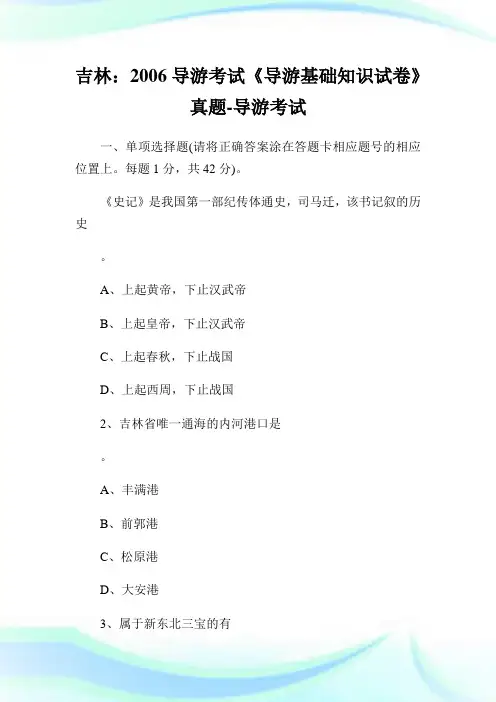 吉林：2006 导游考试《导游基础知识试卷》真题-导游考试

一、单项选择题(请将正确答案涂在答题卡相应题号的相应位置上。每题 1 分，共 42 分)。

《史记》是我国第一部纪传体通史，司马迁，该书记叙的历史

。

A、上起黄帝，下止汉武帝

B、上起皇帝，下止汉武帝

C、上起春秋，下止战国

D、上起西周，下止战国

2、吉林省唯一通海的内河港口是

。

A、丰满港

B、前郭港

C、松原港

D、大安港

3、属于新东北三宝的有